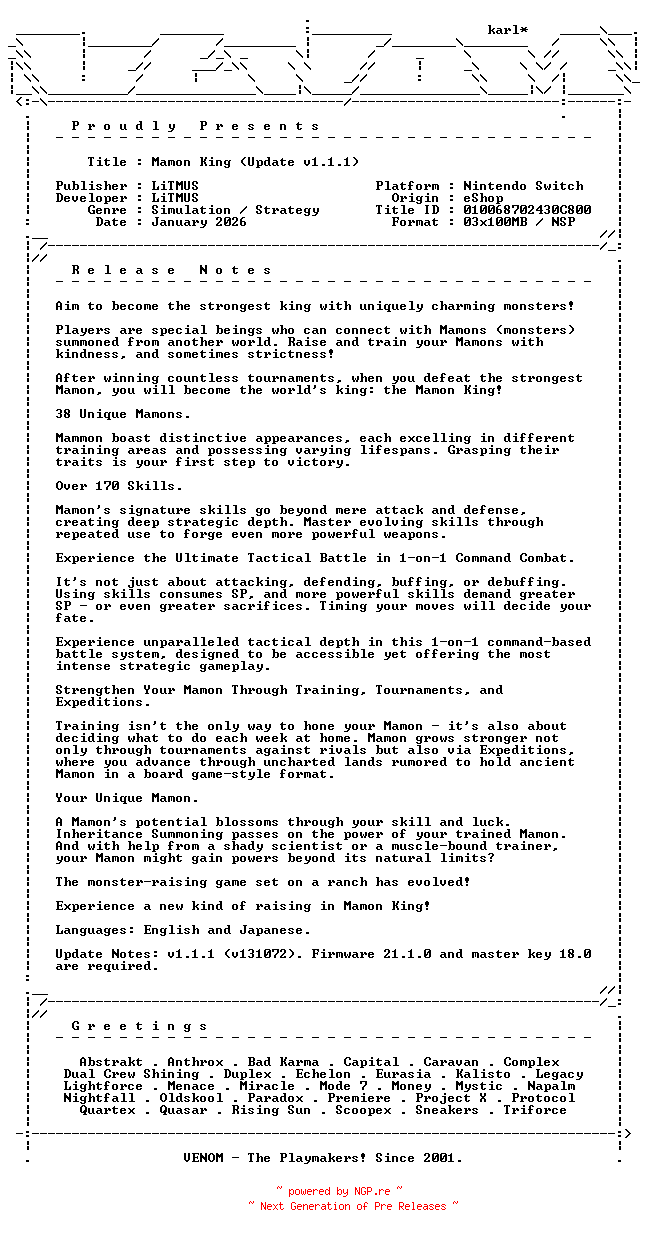 karl*

P r o u d l y   P r e s e n t s

Title : Mamon King (Update v1.1.1)

Publisher : LiTMUS
Developer : LiTMUS
Genre : Simulation / Strategy
Date : January 2026

Platform : Nintendo Switch
Origin : eShop
Title ID : 010068702430C800
Format : 03x100MB / NSP

R e l e a s e   N o t e s

Aim to become the strongest king with uniquely charming monsters!

Players are special beings who can connect with Mamons (monsters) summoned from another world. Raise and train your Mamons with kindness, and sometimes strictness!

After winning countless tournaments, when you defeat the strongest Mamon, you will become the world's king: the Mamon King!

38 Unique Mamons.

Mammon boast distinctive appearances, each excelling in different training areas and possessing varying lifespans. Grasping their traits is your first step to victory.

Over 170 Skills.

Mamon's signature skills go beyond mere attack and defense, creating deep strategic depth. Master evolving skills through repeated use to forge even more powerful weapons.

Experience the Ultimate Tactical Battle in 1-on-1 Command Combat.

It's not just about attacking, defending, buffing, or debuffing. Using skills consumes SP, and more powerful skills demand greater SP - or even greater sacrifices. Timing your moves will decide your fate.

Experience unparalleled tactical depth in this 1-on-1 command-based battle system, designed to be accessible yet offering the most intense strategic gameplay.

Strengthen Your Mamon Through Training, Tournaments, and Expeditions.

Training isn't the only way to hone your Mamon - it's also about deciding what to do each week at home. Mamon grows stronger not only through tournaments against rivals but also via Expeditions, where you advance through uncharted lands rumored to hold ancient Mamon in a board game-style format.

Your Unique Mamon.

A Mamon's potential blossoms through your skill and luck. Inheritance Summoning passes on the power of your trained Mamon. And with help from a shady scientist or a muscle-bound trainer, your Mamon might gain powers beyond its natural limits?

The monster-raising game set on a ranch has evolved!

Experience a new kind of raising in Mamon King!

Languages: English and Japanese.

Update Notes: v1.1.1 (v131072). Firmware 21.1.0 and master key 18.0 are required.

G r e e t i n g s

Abstrakt . Anthrox . Bad Karma . Capital . Caravan . Complex
Dual Crew Shining . Duplex . Echelon . Eurasia . Kalisto . Legacy
Lightforce . Menace . Miracle . Mode 7 . Money . Mystic . Napalm
Nightfall . Oldskool . Paradox . Premiere . Project X . Protocol
Quartex . Quasar . Rising Sun . Scoopex . Sneakers . Triforce

VENOM - The Playmakers! Since 2001.

~ powered by NGP.re ~
~ Next Generation of Pre Releases ~